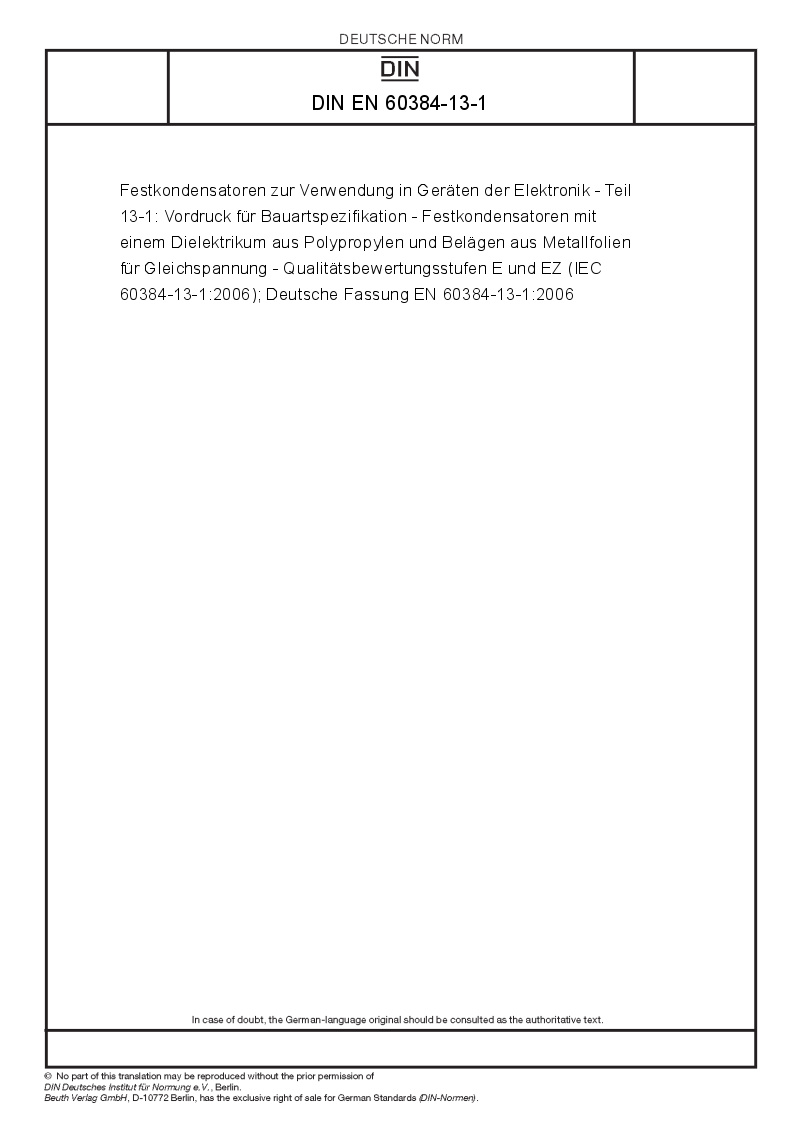 DEUTSCHE NORM

DIN

DIN EN 60384-13-1

Festkondensatoren zur Verwendung in Geräten der Elektronik - Teil 13-1: Vordruck für Bauartspezifikation - Festkondensatoren mit einem Dielektrikum aus Polypropylen und Belägen aus Metallfolien für Gleichspannung - Qualitätsbewertungsstufen E und EZ (IEC 60384-13-1:2006); Deutsche Fassung EN 60384-13-1:2006

In case of doubt, the German-language original should be consulted as the authoritative text.

© No part of this translation may be reproduced without the prior permission of DIN Deutsches Institut für Normung e.V., Berlin.
Beuth Verlag GmbH, D-10772 Berlin, has the exclusive right of sale for German Standards (DIN-Normen).